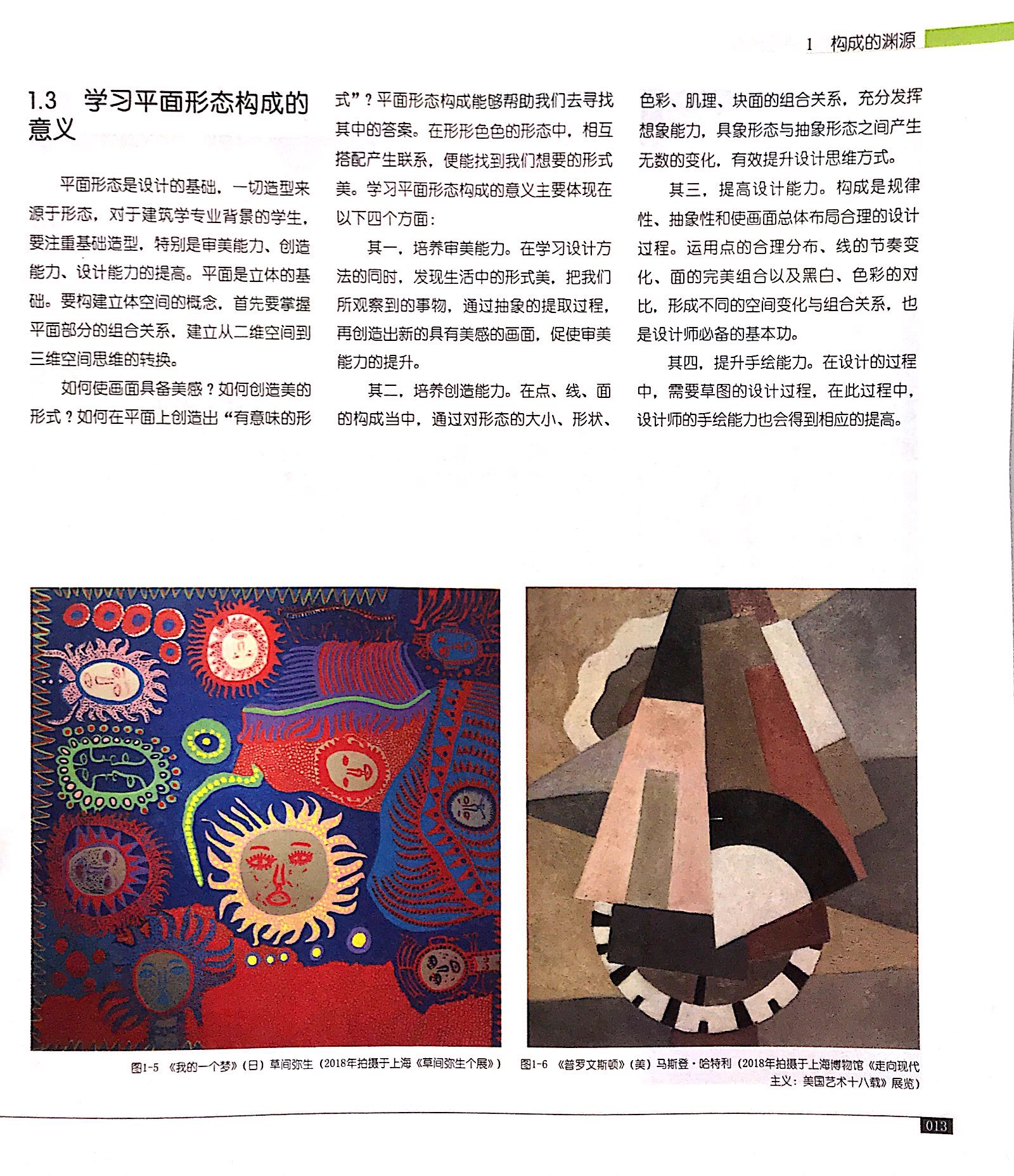 1　构成的渊源

1.3　学习平面形态构成的意义

平面形态是设计的基础，一切造型来源于形态，对于建筑学专业背景的学生，要注重基础造型，特别是审美能力、创造能力、设计能力的提高。平面是立体的基础。要构建立体空间的概念，首先要掌握平面部分的组合关系，建立从二维空间到三维空间思维的转换。

如何使画面具备美感？如何创造美的形式？如何在平面上创造出“有意味的形式”？平面形态构成能够帮助我们去寻找其中的答案。在形形色色的形态中，相互搭配产生联系，便能找到我们想要的形式美。学习平面形态构成的意义主要体现在以下四个方面：

其一，培养审美能力。在学习设计方法的同时，发现生活中的形式美，把我们所观察到的事物，通过抽象的提取过程，再创造出新的具有美感的画面，促使审美能力的提升。

其二，培养创造能力。在点、线、面的构成当中，通过对形态的大小、形状、色彩、肌理、块面的组合关系，充分发挥想象能力，具象形态与抽象形态之间产生无数的变化，有效提升设计思维方式。

其三，提高设计能力。构成是规律性、抽象性和使画面总体布局合理的设计过程。运用点的合理分布、线的节奏变化、面的完美组合以及黑白、色彩的对比，形成不同的空间变化与组合关系，也是设计师必备的基本功。

其四，提升手绘能力。在设计的过程中，需要草图的设计过程，在此过程中，设计师的手绘能力也会得到相应的提高。

图1-5 《我的一个梦》（日）草间弥生（2018年拍摄于上海《草间弥生个展》）

图1-6 《普罗文斯顿》（美）马斯登·哈特利（2018年拍摄于上海博物馆《走向现代主义：美国艺术十八载》展览）

013